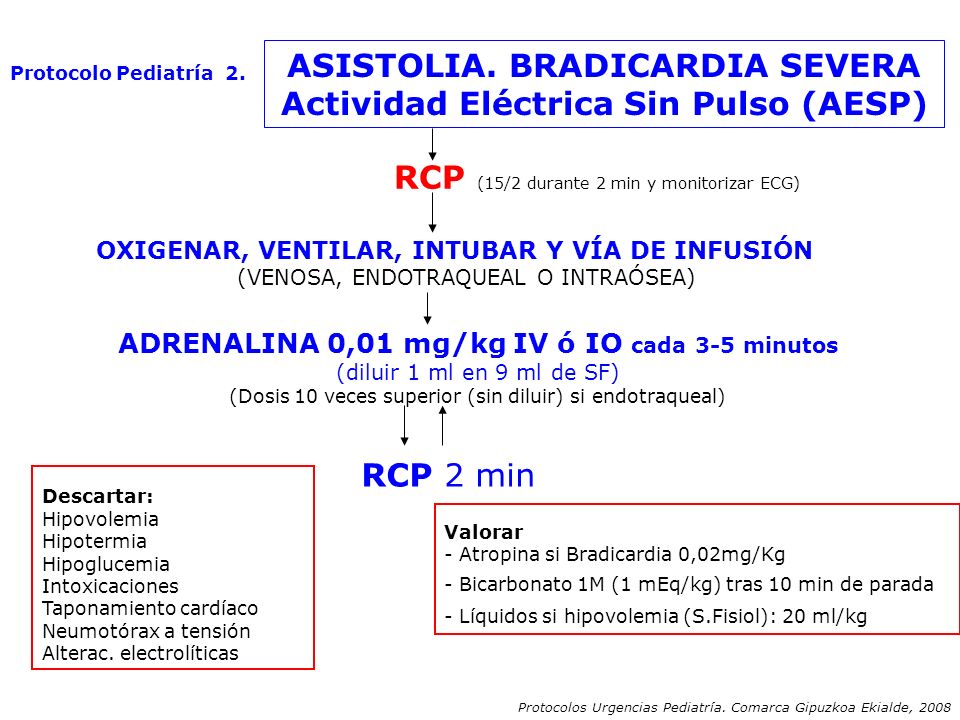 Protocolo Pediatría 2.

ASISTOLIA. BRADICARDIA SEVERA
Actividad Eléctrica Sin Pulso (AESP)

RCP (15/2 durante 2 min y monitorizar ECG)

OXIGENAR, VENTILAR, INTUBAR Y VÍA DE INFUSIÓN
(VENOSA, ENDOTRAQUEAL O INTRAÓSEA)

ADRENALINA 0,01 mg/kg IV ó IO cada 3-5 minutos
(diluir 1 ml en 9 ml de SF)
(Dosis 10 veces superior (sin diluir) si endotraqueal)

RCP 2 min

Descartar:
Hipovolemia
Hipotermia
Hipoglucemia
Intoxicaciones
Taponamiento cardíaco
Neumotórax a tensión
Alterac. electrolíticas

Valorar
- Atropina si Bradicardia 0,02mg/Kg
- Bicarbonato 1M (1 mEq/kg) tras 10 min de parada
- Líquidos si hipovolemia (S.Fisiol): 20 ml/kg

Protocolos Urgencias Pediatría. Comarca Gipuzkoa Ekialde, 2008